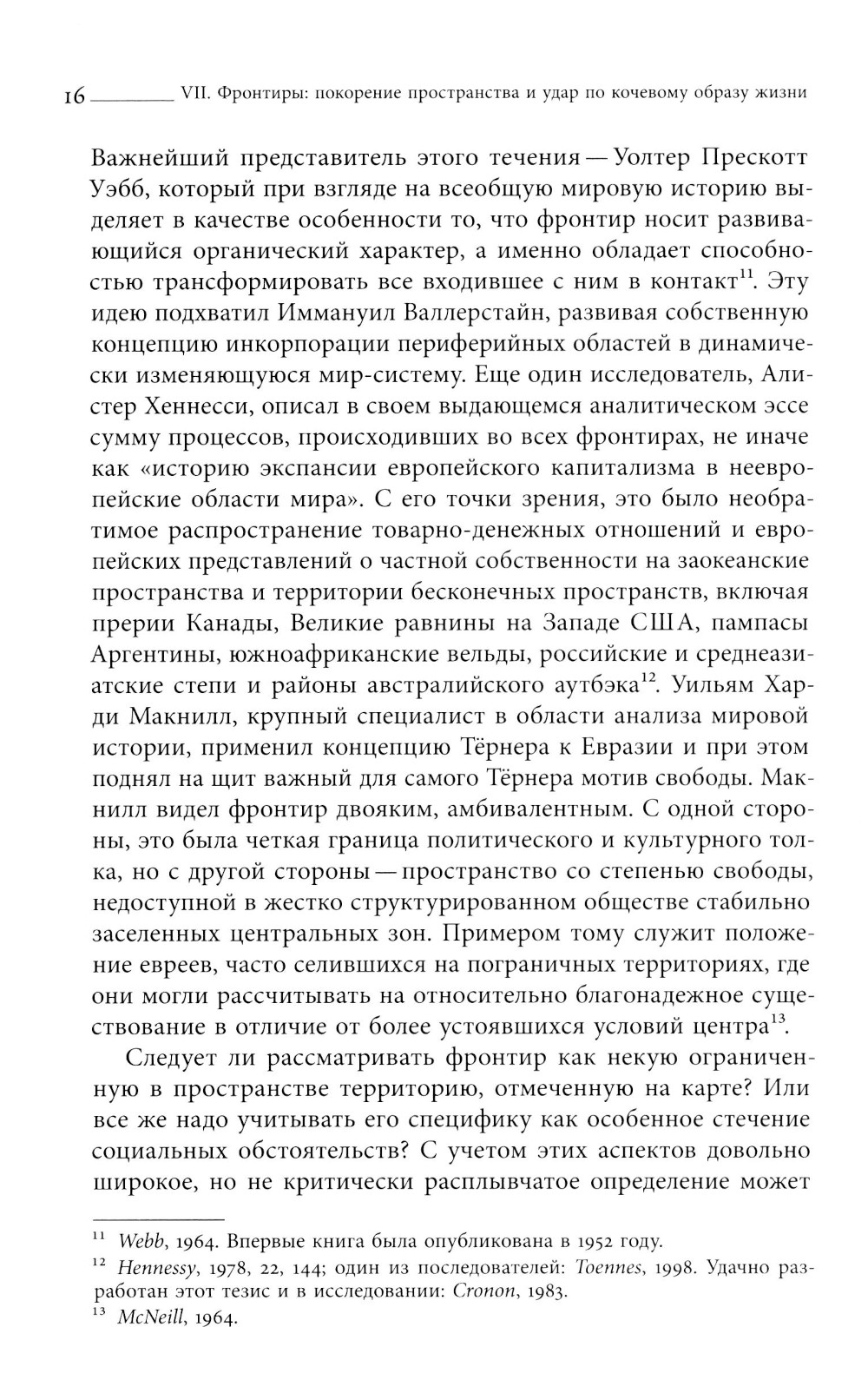 16 VII. Фронтиры: покорение пространства и удар по кочевому образу жизни

Важнейший представитель этого течения — Уолтер Прескотт Уэбб, который при взгляде на всеобщую мировую историю выделяет в качестве особенности то, что фронтир носит развивающийся органический характер, а именно обладает способностью трансформировать все входившее с ним в контакт$^{11}$. Эту идею подхватил Иммануил Валлерстайн, развивая собственную концепцию инкорпорации периферийных областей в динамически изменяющуюся мир-систему. Еще один исследователь, Алистер Хеннесси, описал в своем выдающемся аналитическом эссе сумму процессов, происходивших во всех фронтирах, не иначе как «историю экспансии европейского капитализма в неевропейские области мира». С его точки зрения, это было необратимое распространение товарно-денежных отношений и европейских представлений о частной собственности на заокеанские пространства и территории бесконечных пространств, включая прерии Канады, Великие равнины на Западе США, пампасы Аргентины, южноафриканские вельды, российские и среднеазиатские степи и районы австралийского аутбэка$^{12}$. Уильям Харди Макнилл, крупный специалист в области анализа мировой истории, применил концепцию Тёрнера к Евразии и при этом поднял на щит важный для самого Тёрнера мотив свободы. Макнилл видел фронтир двояким, амбивалентным. С одной стороны, это была четкая граница политического и культурного толка, но с другой стороны — пространство со степенью свободы, недоступной в жестко структурированном обществе стабильно заселенных центральных зон. Примером тому служит положение евреев, часто селившихся на пограничных территориях, где они могли рассчитывать на относительно благонадежное существование в отличие от более устоявшихся условий центра$^{13}$.

Следует ли рассматривать фронтир как некую ограниченную в пространстве территорию, отмеченную на карте? Или все же надо учитывать его специфику как особенное стечение социальных обстоятельств? С учетом этих аспектов довольно широкое, но не критически расплывчатое определение может

$^{11}$ Webb, 1964. Впервые книга была опубликована в 1952 году.
$^{12}$ Hennessy, 1978, 22, 144; один из последователей: Toennes, 1998. Удачно разработан этот тезис и в исследовании: Cronon, 1983.
$^{13}$ McNeill, 1964.